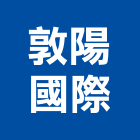 敦陽
國際